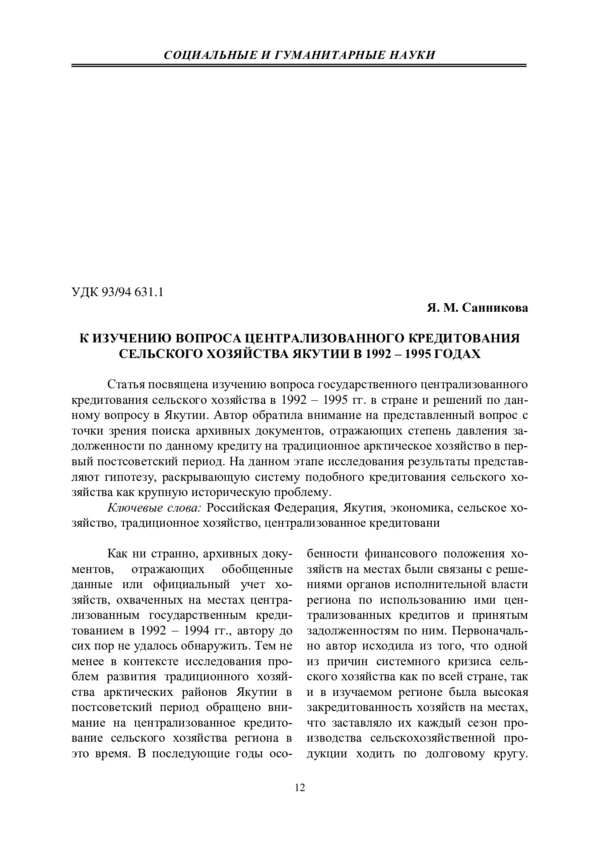 СОЦИАЛЬНЫЕ И ГУМАНИТАРНЫЕ НАУКИ

УДК 93/94 631.1

Я. М. Санникова

К ИЗУЧЕНИЮ ВОПРОСА ЦЕНТРАЛИЗОВАННОГО КРЕДИТОВАНИЯ СЕЛЬСКОГО ХОЗЯЙСТВА ЯКУТИИ В 1992 – 1995 ГОДАХ

Статья посвящена изучению вопроса государственного централизованного кредитования сельского хозяйства в 1992 – 1995 гг. в стране и решений по данному вопросу в Якутии. Автор обратила внимание на представленный вопрос с точки зрения поиска архивных документов, отражающих степень давления задолженности по данному кредиту на традиционное арктическое хозяйство в первый постсоветский период. На данном этапе исследования результаты представляют гипотезу, раскрывающую систему подобного кредитования сельского хозяйства как крупную историческую проблему.

Ключевые слова: Российская Федерация, Якутия, экономика, сельское хозяйство, традиционное хозяйство, централизованное кредитовани

Как ни странно, архивных документов, отражающих обобщенные данные или официальный учет хозяйств, охваченных на местах централизованным государственным кредитованием в 1992 – 1994 гг., автору до сих пор не удалось обнаружить. Тем не менее в контексте исследования проблем развития традиционного хозяйства арктических районов Якутии в постсоветский период обращено внимание на централизованное кредитование сельского хозяйства региона в это время. В последующие годы особенности финансового положения хозяйств на местах были связаны с решениями органов исполнительной власти региона по использованию ими централизованных кредитов и принятым задолженностям по ним. Первоначально автор исходила из того, что одной из причин системного кризиса сельского хозяйства как по всей стране, так и в изучаемом регионе была высокая закредитованность хозяйств на местах, что заставляло их каждый сезон производства сельскохозяйственной продукции ходить по долговому кругу.

12